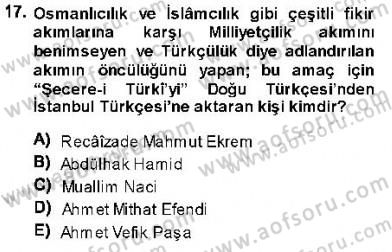 17. Osmanlıcılık ve İslâmcılık gibi çeşitli fikir akımlarına karşı Milliyetçilik akımını benimseyen ve Türkçülük diye adlandırılan akımın öncülüğünü yapan; bu amaç için "Şecere-i Türkî'yi" Doğu Türkçesi'nden İstanbul Türkçesi'ne aktaran kişi kimdir?

A) Recâîzade Mahmut Ekrem
B) Abdülhak Hamid
C) Muallim Naci
D) Ahmet Mithat Efendi
E) Ahmet Vefik Paşa

www.aofsoru.com